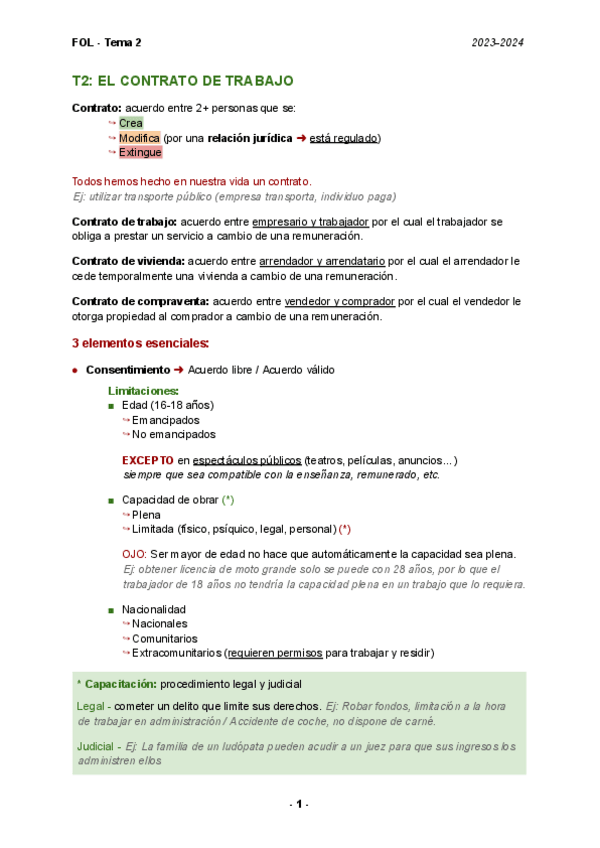 FOL - Tema 2

2023-2024

T2: EL CONTRATO DE TRABAJO

Contrato: acuerdo entre 2+ personas que se:
↪ Crea
↪ Modifica (por una relación jurídica ➜ está regulado)
↪ Extingue

Todos hemos hecho en nuestra vida un contrato.
Ej: utilizar transporte público (empresa transporta, individuo paga)

Contrato de trabajo: acuerdo entre empresario y trabajador por el cual el trabajador se obliga a prestar un servicio a cambio de una remuneración.

Contrato de vivienda: acuerdo entre arrendador y arrendatario por el cual el arrendador le cede temporalmente una vivienda a cambio de una remuneración.

Contrato de compraventa: acuerdo entre vendedor y comprador por el cual el vendedor le otorga propiedad al comprador a cambio de una remuneración.

3 elementos esenciales:

● Consentimiento ➜ Acuerdo libre / Acuerdo válido

Limitaciones:
■ Edad (16-18 años)
↪ Emancipados
↪ No emancipados

EXCEPTO en espectáculos públicos (teatros, películas, anuncios...)
siempre que sea compatible con la enseñanza, remunerado, etc.

■ Capacidad de obrar (*)
↪ Plena
↪ Limitada (físico, psíquico, legal, personal) (*)

OJO: Ser mayor de edad no hace que automáticamente la capacidad sea plena.
Ej: obtener licencia de moto grande solo se puede con 28 años, por lo que el trabajador de 18 años no tendría la capacidad plena en un trabajo que lo requiera.

■ Nacionalidad
↪ Nacionales
↪ Comunitarios
↪ Extracomunitarios (requieren permisos para trabajar y residir)

* Capacitación: procedimiento legal y judicial

Legal - cometer un delito que limite sus derechos. Ej: Robar fondos, limitación a la hora de trabajar en administración / Accidente de coche, no dispone de carné.

Judicial - Ej: La familia de un ludópata pueden acudir a un juez para que sus ingresos los administren ellos

- 1 -